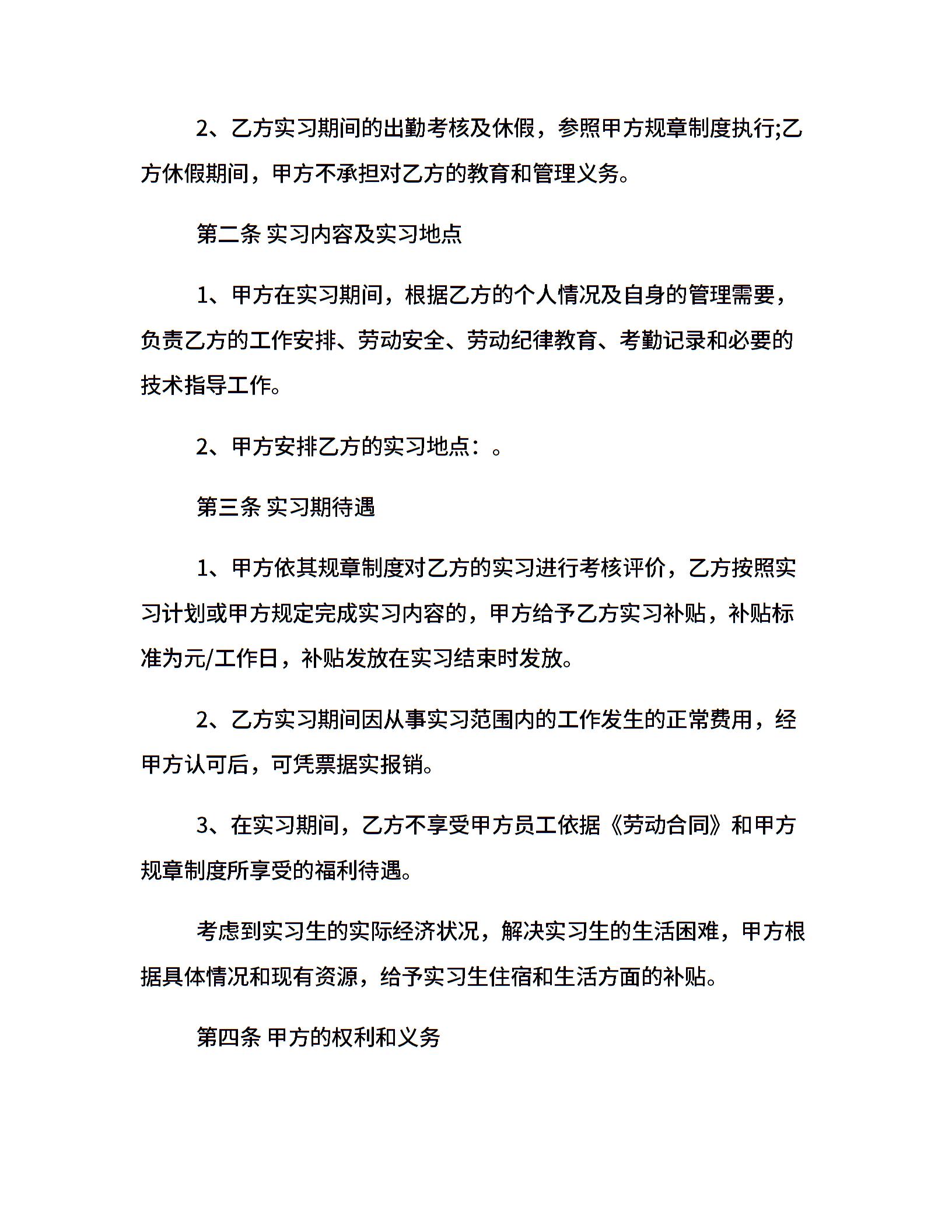 2、乙方实习期间的出勤考核及休假，参照甲方规章制度执行;乙方休假期间，甲方不承担对乙方的教育和管理义务。

第二条 实习内容及实习地点

1、甲方在实习期间，根据乙方的个人情况及自身的管理需要，负责乙方的工作安排、劳动安全、劳动纪律教育、考勤记录和必要的技术指导工作。

2、甲方安排乙方的实习地点：。

第三条 实习期待遇

1、甲方依其规章制度对乙方的实习进行考核评价，乙方按照实习计划或甲方规定完成实习内容的，甲方给予乙方实习补贴，补贴标准为元/工作日，补贴发放在实习结束时发放。

2、乙方实习期间因从事实习范围内的工作发生的正常费用，经甲方认可后，可凭票据实报销。

3、在实习期间，乙方不享受甲方员工依据《劳动合同》和甲方规章制度所享受的福利待遇。

考虑到实习生的实际经济状况，解决实习生的生活困难，甲方根据具体情况和现有资源，给予实习生住宿和生活方面的补贴。

第四条 甲方的权利和义务